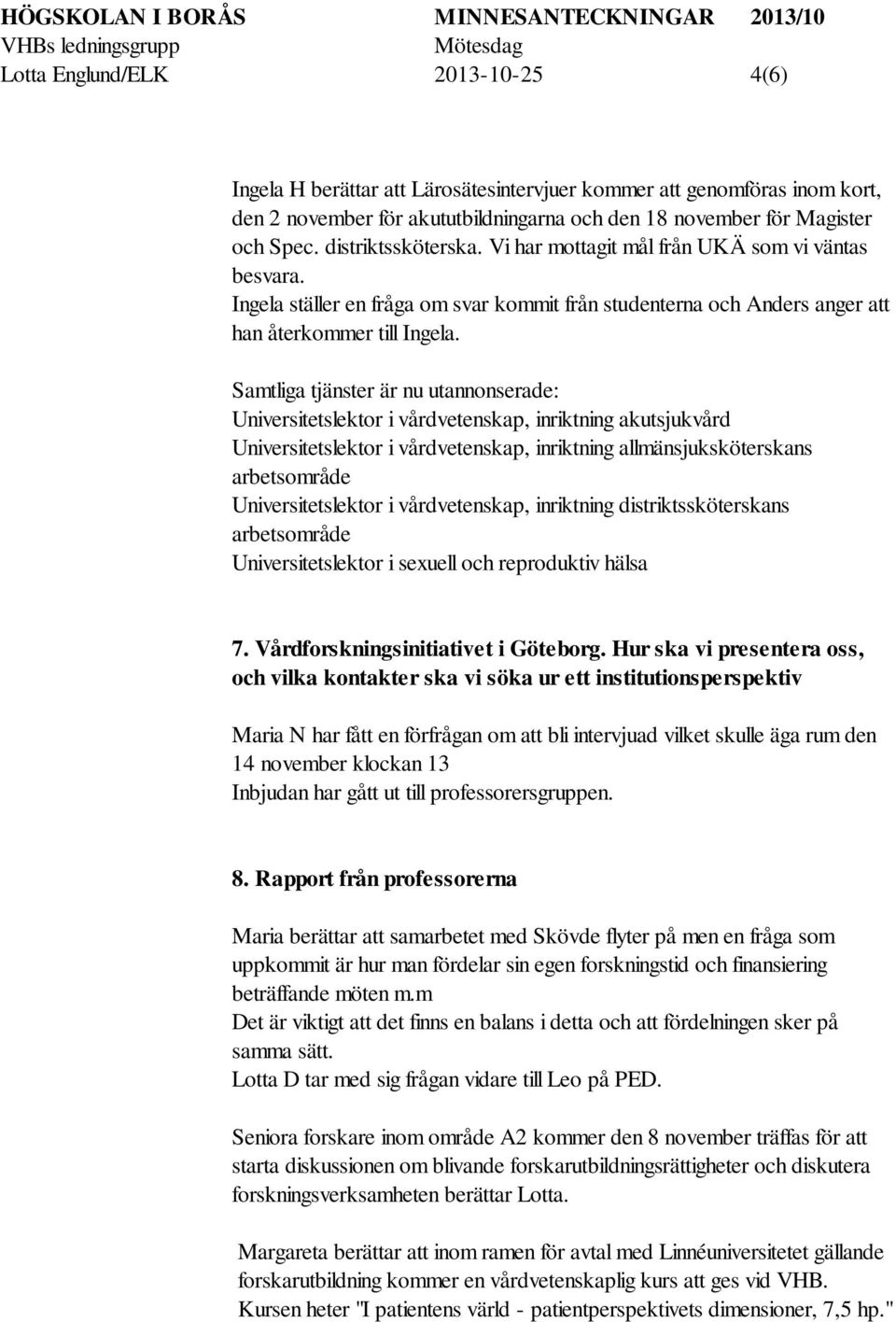 HÖGSKOLAN I BORÅS MINNESANTECKNINGAR 2013/10
VHBs ledningsgrupp Mötesdag
Lotta Englund/ELK 2013-10-25 4(6)

Ingela H berättar att Lärosätesintervjuer kommer att genomföras inom kort, den 2 november för akututbildningarna och den 18 november för Magister och Spec. distriktssköterska. Vi har mottagit mål från UKÄ som vi väntas besvara.
Ingela ställer en fråga om svar kommit från studenterna och Anders anger att han återkommer till Ingela.

Samtliga tjänster är nu utannonserade:
Universitetslektor i vårdvetenskap, inriktning akutsjukvård
Universitetslektor i vårdvetenskap, inriktning allmänsjuksköterskans arbetsområde
Universitetslektor i vårdvetenskap, inriktning distriktssköterskans arbetsområde
Universitetslektor i sexuell och reproduktiv hälsa

7. Vårdforskningsinitiativet i Göteborg. Hur ska vi presentera oss, och vilka kontakter ska vi söka ur ett institutionsperspektiv

Maria N har fått en förfrågan om att bli intervjuad vilket skulle äga rum den 14 november klockan 13
Inbjudan har gått ut till professorersgruppen.

8. Rapport från professorerna

Maria berättar att samarbetet med Skövde flyter på men en fråga som uppkommit är hur man fördelar sin egen forskningstid och finansiering beträffande möten m.m
Det är viktigt att det finns en balans i detta och att fördelningen sker på samma sätt.
Lotta D tar med sig frågan vidare till Leo på PED.

Seniora forskare inom område A2 kommer den 8 november träffas för att starta diskussionen om blivande forskarutbildningsrättigheter och diskutera forskningsverksamheten berättar Lotta.

Margareta berättar att inom ramen för avtal med Linnéuniversitetet gällande forskarutbildning kommer en vårdvetenskaplig kurs att ges vid VHB.
Kursen heter "I patientens värld - patientperspektivets dimensioner, 7,5 hp."